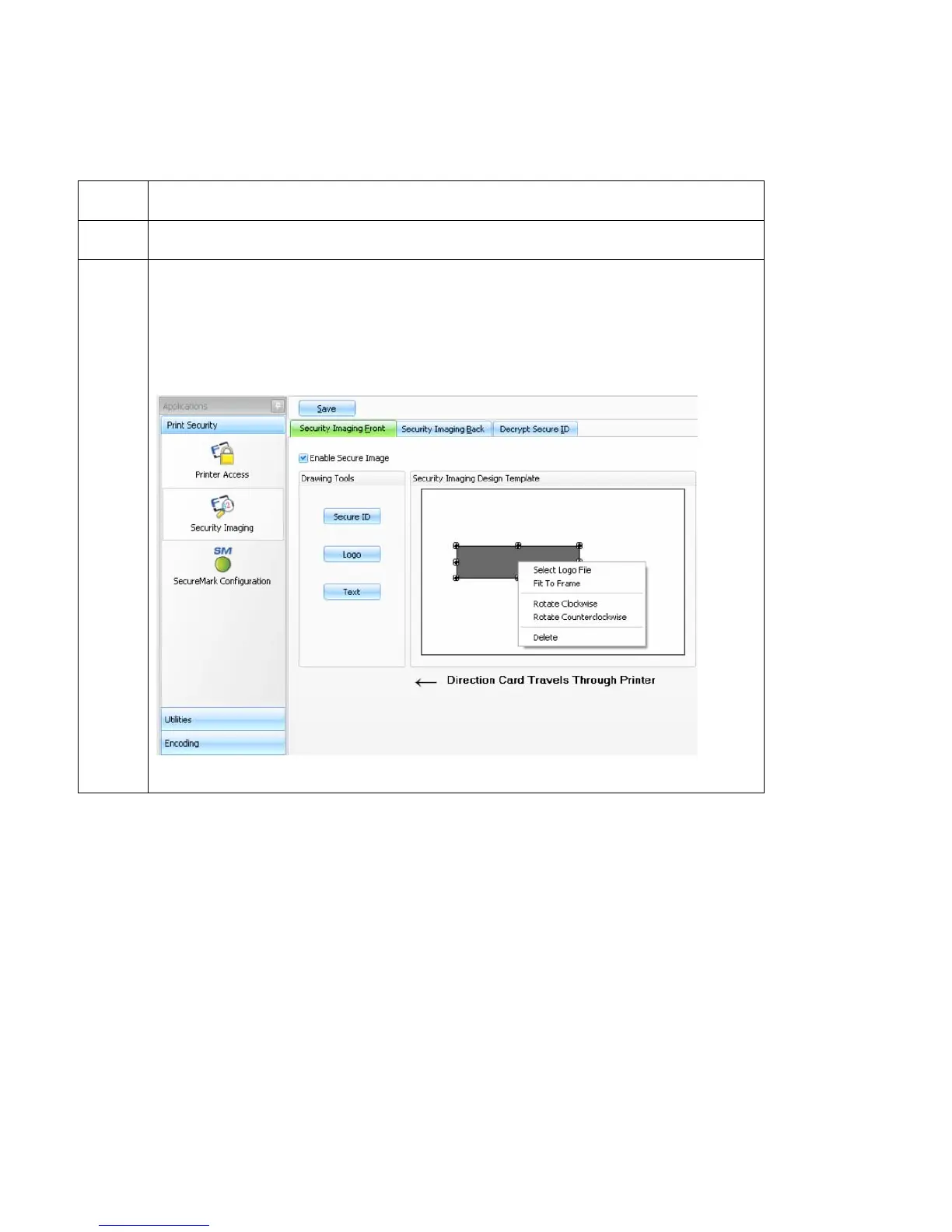 Applications

Print Security

Printer Access

Security Imaging

SM

SecureMark Configuration

Utilities

Encoding

Save

Security Imaging Front

Security Imaging Back

Decrypt Secure ID

☑ Enable Secure Image

Drawing Tools

Secure ID

Logo

Text

Security Imaging Design Template

Select Logo File
Fit To Frame

Rotate Clockwise
Rotate Counterclockwise

Delete

← Direction Card Travels Through Printer